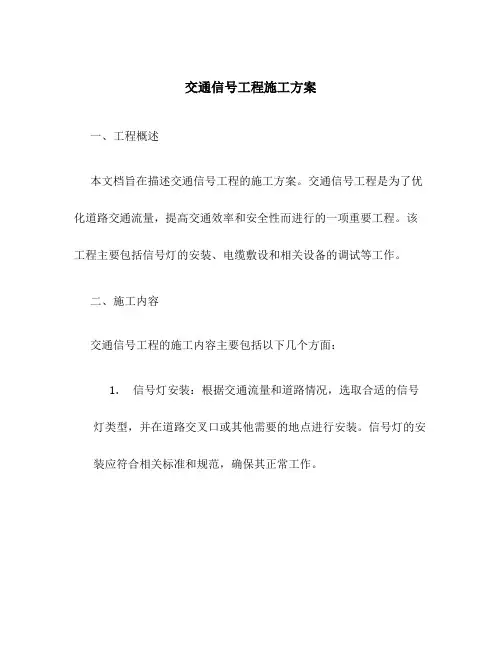 交通信号工程施工方案

一、工程概述

本文档旨在描述交通信号工程的施工方案。交通信号工程是为了优化道路交通流量，提高交通效率和安全性而进行的一项重要工程。该工程主要包括信号灯的安装、电缆敷设和相关设备的调试等工作。

二、施工内容

交通信号工程的施工内容主要包括以下几个方面：

1. 信号灯安装：根据交通流量和道路情况，选取合适的信号灯类型，并在道路交叉口或其他需要的地点进行安装。信号灯的安装应符合相关标准和规范，确保其正常工作。